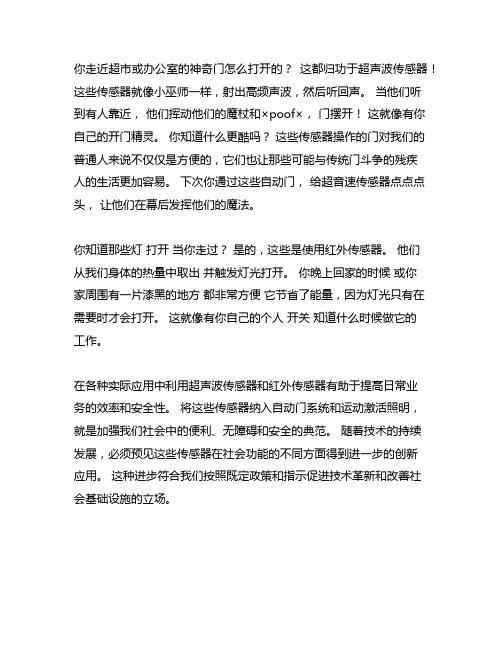 你走近超市或办公室的神奇门怎么打开的？ 这都归功于超声波传感器！这些传感器就像小巫师一样，射出高频声波，然后听回声。 当他们听到有人靠近， 他们挥动他们的魔杖和×poof×， 门摆开！ 这就像有你自己的开门精灵。 你知道什么更酷吗？ 这些传感器操作的门对我们的普通人来说不仅仅是方便的，它们也让那些可能与传统门斗争的残疾人的生活更加容易。 下次你通过这些自动门， 给超音速传感器点点点头， 让他们在幕后发挥他们的魔法。

你知道那些灯 打开 当你走过？ 是的，这些是使用红外传感器。 他们从我们身体的热量中取出 并触发灯光打开。 你晚上回家的时候 或你家周围有一片漆黑的地方 都非常方便 它节省了能量，因为灯光只有在需要时才会打开。 这就像有你自己的个人 开关 知道什么时候做它的工作。

在各种实际应用中利用超声波传感器和红外传感器有助于提高日常业务的效率和安全性。 将这些传感器纳入自动门系统和运动激活照明，就是加强我们社会中的便利、无障碍和安全的典范。 随着技术的持续发展，必须预见这些传感器在社会功能的不同方面得到进一步的创新应用。 这种进步符合我们按照既定政策和指示促进技术革新和改善社会基础设施的立场。